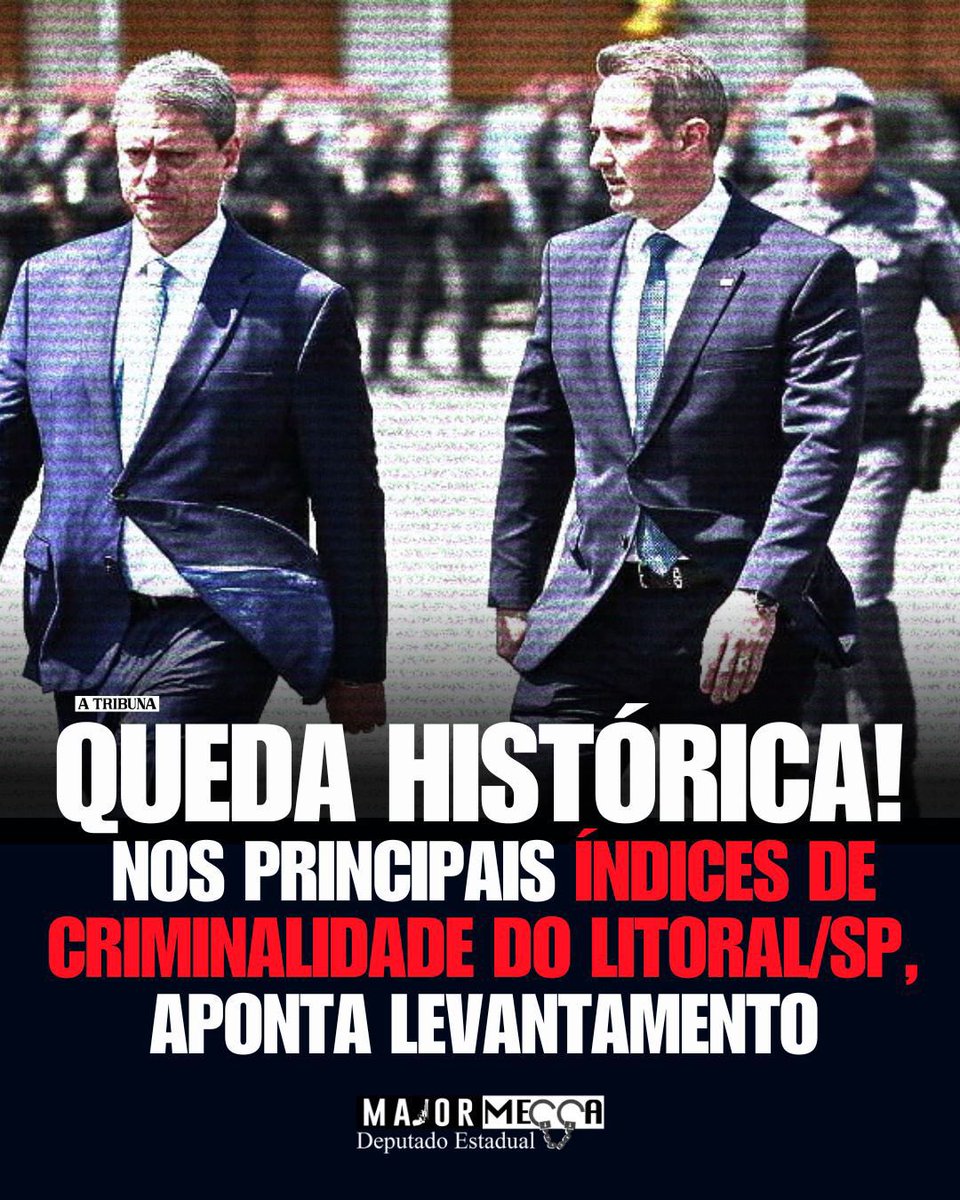 A TRIBUNA

QUEDA HISTÓRICA!

NOS PRINCIPAIS ÍNDICES DE CRIMINALIDADE DO LITORAL/SP, APONTA LEVANTAMENTO

MAJOR MECCA
Deputado Estadual